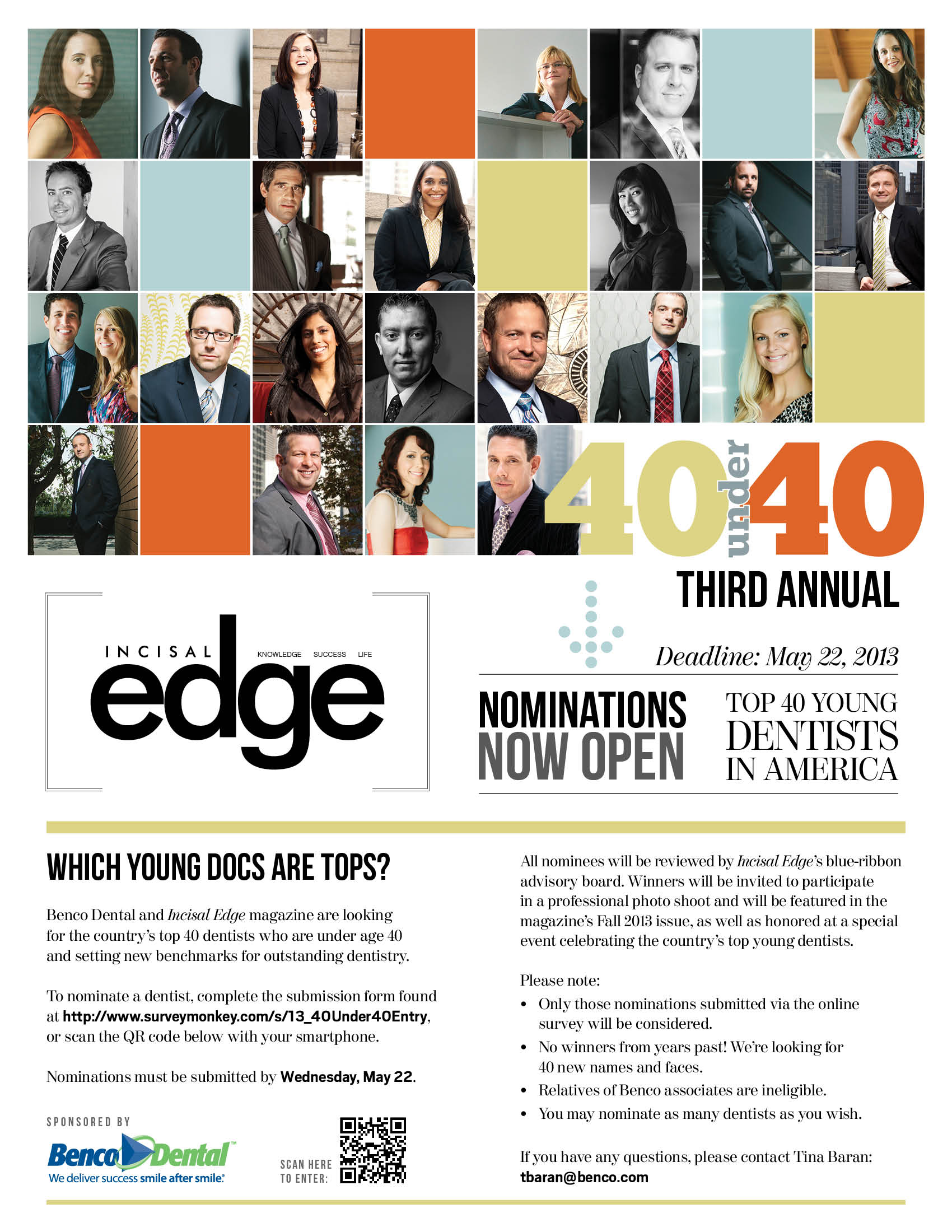 40 under 40

THIRD ANNUAL

INCISAL edge KNOWLEDGE SUCCESS LIFE

Deadline: May 22, 2013

NOMINATIONS NOW OPEN

TOP 40 YOUNG DENTISTS IN AMERICA

WHICH YOUNG DOCS ARE TOPS?

Benco Dental and Incisal Edge magazine are looking for the country's top 40 dentists who are under age 40 and setting new benchmarks for outstanding dentistry.

To nominate a dentist, complete the submission form found at http://www.surveymonkey.com/s/13_40Under40Entry, or scan the QR code below with your smartphone.

Nominations must be submitted by Wednesday, May 22.

SPONSORED BY

Benco Dental™
We deliver success smile after smile.®

SCAN HERE TO ENTER:

All nominees will be reviewed by Incisal Edge's blue-ribbon advisory board. Winners will be invited to participate in a professional photo shoot and will be featured in the magazine's Fall 2013 issue, as well as honored at a special event celebrating the country's top young dentists.

Please note:

• Only those nominations submitted via the online survey will be considered.
• No winners from years past! We're looking for 40 new names and faces.
• Relatives of Benco associates are ineligible.
• You may nominate as many dentists as you wish.

If you have any questions, please contact Tina Baran:
tbaran@benco.com